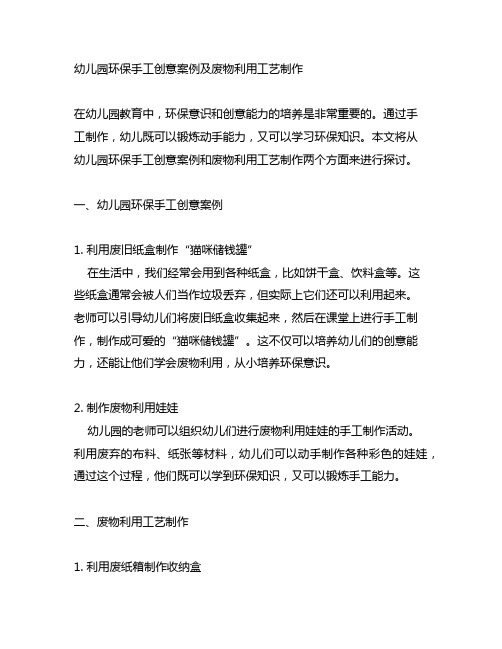 幼儿园环保手工创意案例及废物利用工艺制作

在幼儿园教育中，环保意识和创意能力的培养是非常重要的。通过手工制作，幼儿既可以锻炼动手能力，又可以学习环保知识。本文将从幼儿园环保手工创意案例和废物利用工艺制作两个方面来进行探讨。

一、幼儿园环保手工创意案例

1. 利用废旧纸盒制作“猫咪储钱罐”

在生活中，我们经常会用到各种纸盒，比如饼干盒、饮料盒等。这些纸盒通常会被人们当作垃圾丢弃，但实际上它们还可以利用起来。老师可以引导幼儿们将废旧纸盒收集起来，然后在课堂上进行手工制作，制作成可爱的“猫咪储钱罐”。这不仅可以培养幼儿们的创意能力，还能让他们学会废物利用，从小培养环保意识。

2. 制作废物利用娃娃

幼儿园的老师可以组织幼儿们进行废物利用娃娃的手工制作活动。利用废弃的布料、纸张等材料，幼儿们可以动手制作各种彩色的娃娃，通过这个过程，他们既可以学到环保知识，又可以锻炼手工能力。

二、废物利用工艺制作

1. 利用废纸箱制作收纳盒